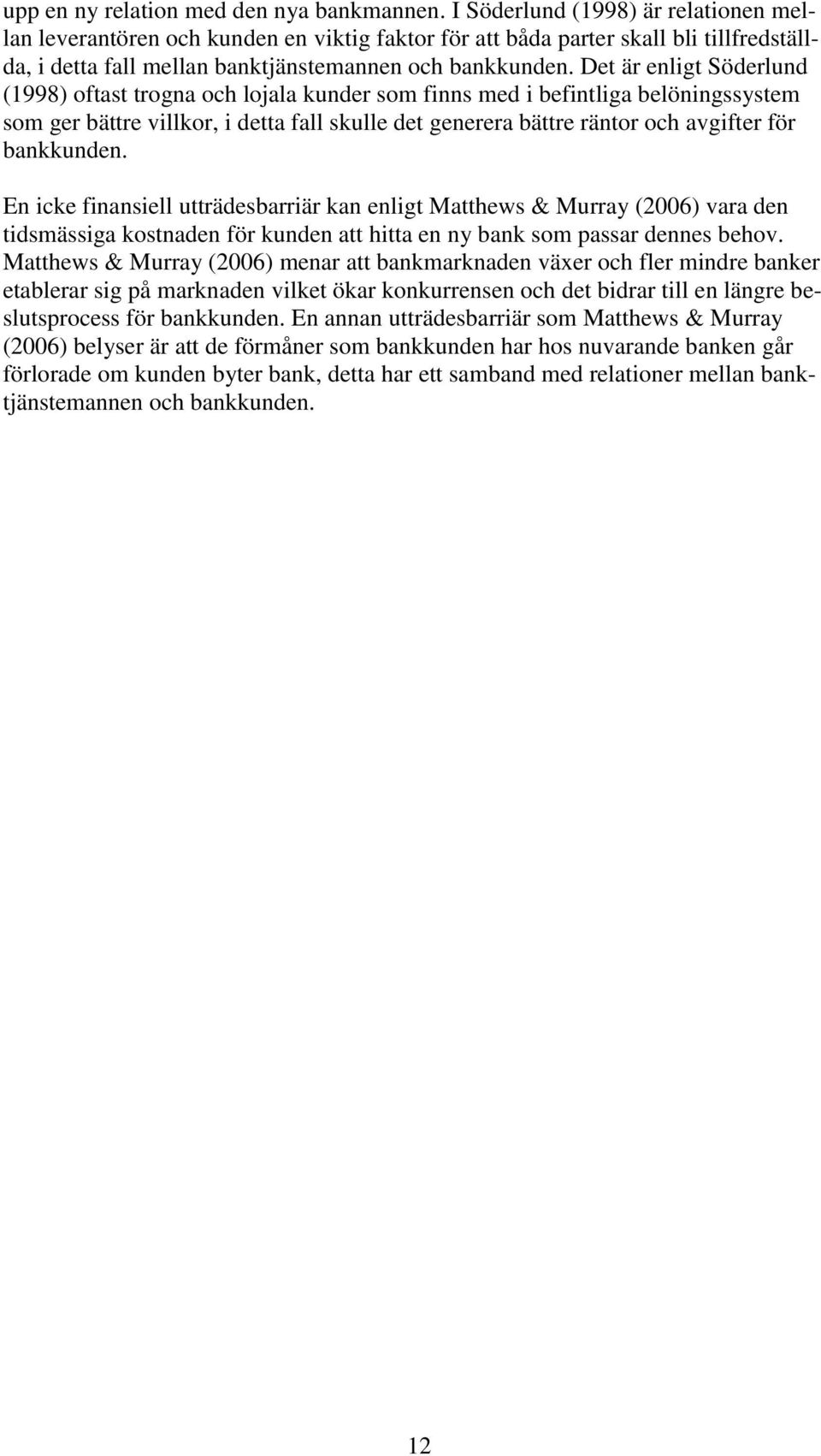 upp en ny relation med den nya bankmannen. I Söderlund (1998) är relationen mellan leverantören och kunden en viktig faktor för att båda parter skall bli tillfredställda, i detta fall mellan banktjänstemannen och bankkunden. Det är enligt Söderlund (1998) oftast trogna och lojala kunder som finns med i befintliga belöningssystem som ger bättre villkor, i detta fall skulle det generera bättre räntor och avgifter för bankkunden.

En icke finansiell utträdesbarriär kan enligt Matthews & Murray (2006) vara den tidsmässiga kostnaden för kunden att hitta en ny bank som passar dennes behov. Matthews & Murray (2006) menar att bankmarknaden växer och fler mindre banker etablerar sig på marknaden vilket ökar konkurrensen och det bidrar till en längre beslutsprocess för bankkunden. En annan utträdesbarriär som Matthews & Murray (2006) belyser är att de förmåner som bankkunden har hos nuvarande banken går förlorade om kunden byter bank, detta har ett samband med relationer mellan banktjänstemannen och bankkunden.

12